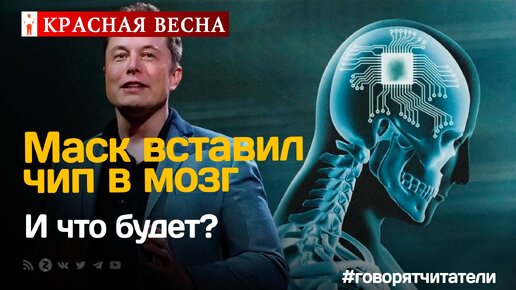 КРАСНАЯ ВЕСНА

Маск вставил чип в мозг

И что будет?

#говорятчитатели